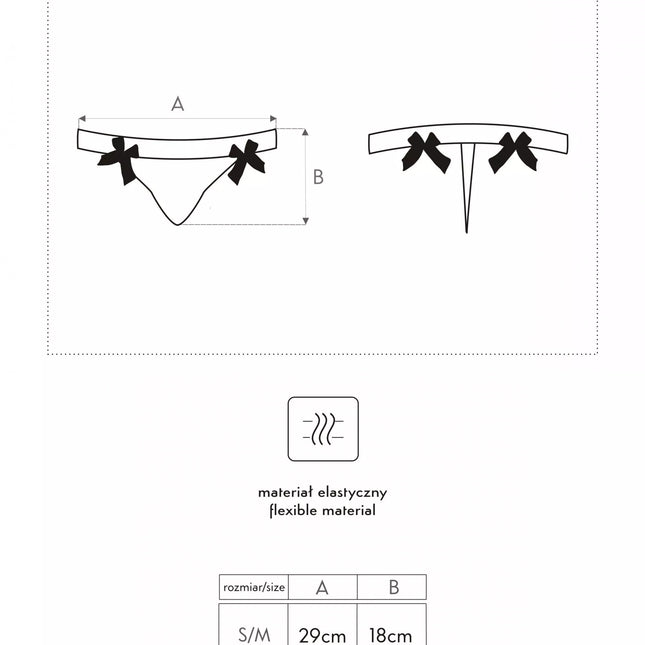 A

B

materiał elastyczny
flexible material

| rozmiar/size | A | B |
|---|---|---|
| S/M | 29cm | 18cm |